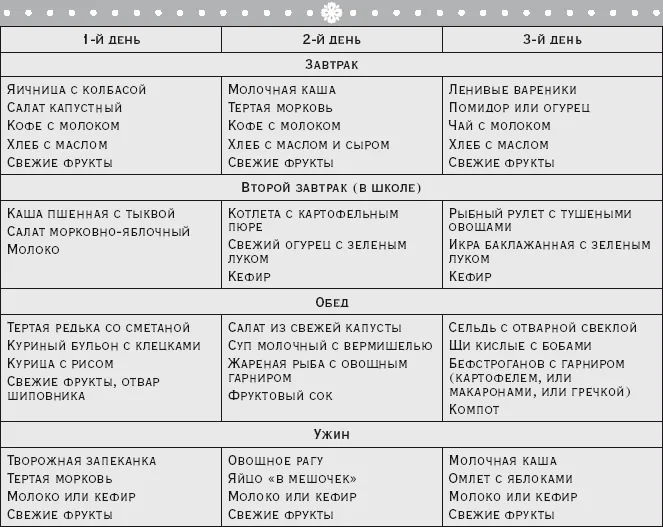 | 1-й день | 2-й день | 3-й день |
|---|---|---|
| Завтрак | | |
| Яичница с колбасой Салат капустный Кофе с молоком Хлеб с маслом Свежие фрукты | Молочная каша Тертая морковь Кофе с молоком Хлеб с маслом и сыром Свежие фрукты | Ленивые вареники Помидор или огурец Чай с молоком Хлеб с маслом Свежие фрукты |
| Второй завтрак (в школе) | | |
| Каша пшенная с тыквой Салат морковно-яблочный Молоко | Котлета с картофельным пюре Свежий огурец с зеленым луком Кефир | Рыбный рулет с тушеными овощами Икра баклажанная с зеленым луком Кефир |
| Обед | | |
| Тертая редька со сметаной Куриный бульон с клецками Курица с рисом Свежие фрукты, отвар шиповника | Салат из свежей капусты Суп молочный с вермишелью Жареная рыба с овощным гарниром Фруктовый сок | Сельдь с отварной свеклой Щи кислые с бобами Бефстроганов с гарниром (картофелем, или макаронами, или гречкой) Компот |
| Ужин | | |
| Творожная запеканка Тертая морковь Молоко или кефир Свежие фрукты | Овощное рагу Яйцо «в мешочек» Молоко или кефир Свежие фрукты | Молочная каша Омлет с яблоками Молоко или кефир Свежие фрукты |